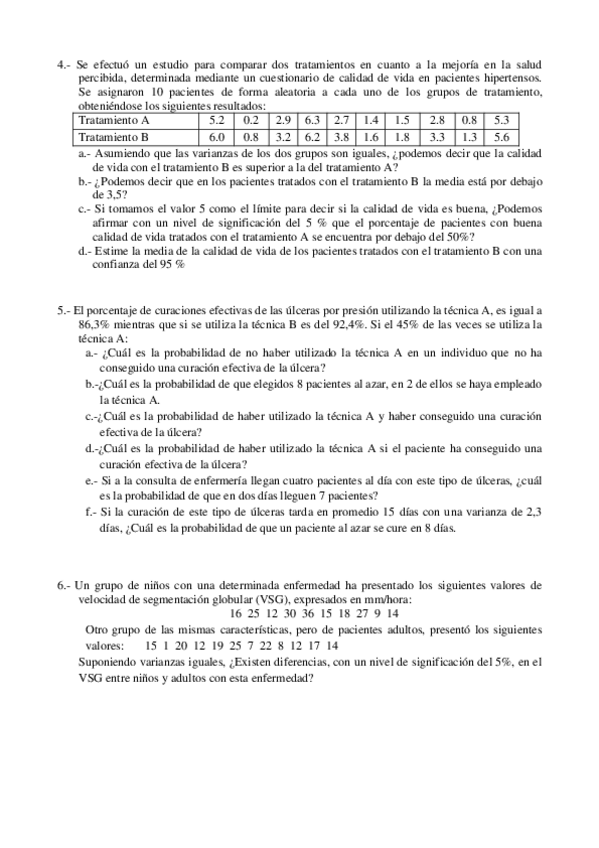 4.- Se efectuó un estudio para comparar dos tratamientos en cuanto a la mejoría en la salud percibida, determinada mediante un cuestionario de calidad de vida en pacientes hipertensos. Se asignaron 10 pacientes de forma aleatoria a cada uno de los grupos de tratamiento, obteniéndose los siguientes resultados:

| Tratamiento A | 5.2 | 0.2 | 2.9 | 6.3 | 2.7 | 1.4 | 1.5 | 2.8 | 0.8 | 5.3 |
|---|---|---|---|---|---|---|---|---|---|---|
| Tratamiento B | 6.0 | 0.8 | 3.2 | 6.2 | 3.8 | 1.6 | 1.8 | 3.3 | 1.3 | 5.6 |

a.- Asumiendo que las varianzas de los dos grupos son iguales, ¿podemos decir que la calidad de vida con el tratamiento B es superior a la del tratamiento A?
b.- ¿Podemos decir que en los pacientes tratados con el tratamiento B la media está por debajo de 3,5?
c.- Si tomamos el valor 5 como el límite para decir si la calidad de vida es buena, ¿Podemos afirmar con un nivel de significación del 5 % que el porcentaje de pacientes con buena calidad de vida tratados con el tratamiento A se encuentra por debajo del 50%?
d.- Estime la media de la calidad de vida de los pacientes tratados con el tratamiento B con una confianza del 95 %

5.- El porcentaje de curaciones efectivas de las úlceras por presión utilizando la técnica A, es igual a 86,3% mientras que si se utiliza la técnica B es del 92,4%. Si el 45% de las veces se utiliza la técnica A:
a.- ¿Cuál es la probabilidad de no haber utilizado la técnica A en un individuo que no ha conseguido una curación efectiva de la úlcera?
b.-¿Cuál es la probabilidad de que elegidos 8 pacientes al azar, en 2 de ellos se haya empleado la técnica A.
c.-¿Cuál es la probabilidad de haber utilizado la técnica A y haber conseguido una curación efectiva de la úlcera?
d.-¿Cuál es la probabilidad de haber utilizado la técnica A si el paciente ha conseguido una curación efectiva de la úlcera?
e.- Si a la consulta de enfermería llegan cuatro pacientes al día con este tipo de úlceras, ¿cuál es la probabilidad de que en dos días lleguen 7 pacientes?
f.- Si la curación de este tipo de úlceras tarda en promedio 15 días con una varianza de 2,3 días, ¿Cuál es la probabilidad de que un paciente al azar se cure en 8 días.

6.- Un grupo de niños con una determinada enfermedad ha presentado los siguientes valores de velocidad de segmentación globular (VSG), expresados en mm/hora:
16 25 12 30 36 15 18 27 9 14
Otro grupo de las mismas características, pero de pacientes adultos, presentó los siguientes valores: 15 1 20 12 19 25 7 22 8 12 17 14
Suponiendo varianzas iguales, ¿Existen diferencias, con un nivel de significación del 5%, en el VSG entre niños y adultos con esta enfermedad?